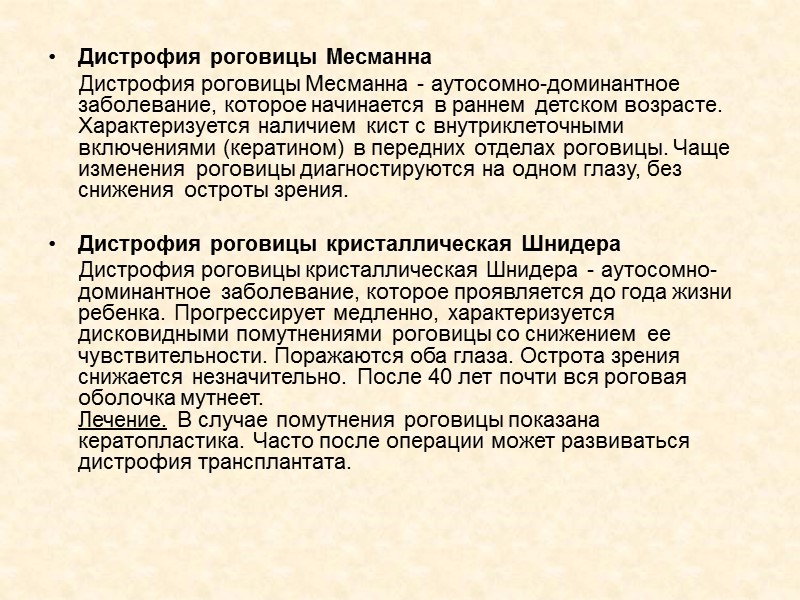 • Дистрофия роговицы Месманна

Дистрофия роговицы Месманна - аутосомно-доминантное заболевание, которое начинается в раннем детском возрасте. Характеризуется наличием кист с внутриклеточными включениями (кератином) в передних отделах роговицы. Чаще изменения роговицы диагностируются на одном глазу, без снижения остроты зрения.

• Дистрофия роговицы кристаллическая Шнидера

Дистрофия роговицы кристаллическая Шнидера - аутосомно-доминантное заболевание, которое проявляется до года жизни ребенка. Прогрессирует медленно, характеризуется дисковидными помутнениями роговицы со снижением ее чувствительности. Поражаются оба глаза. Острота зрения снижается незначительно. После 40 лет почти вся роговая оболочка мутнеет.
Лечение. В случае помутнения роговицы показана кератопластика. Часто после операции может развиваться дистрофия трансплантата.